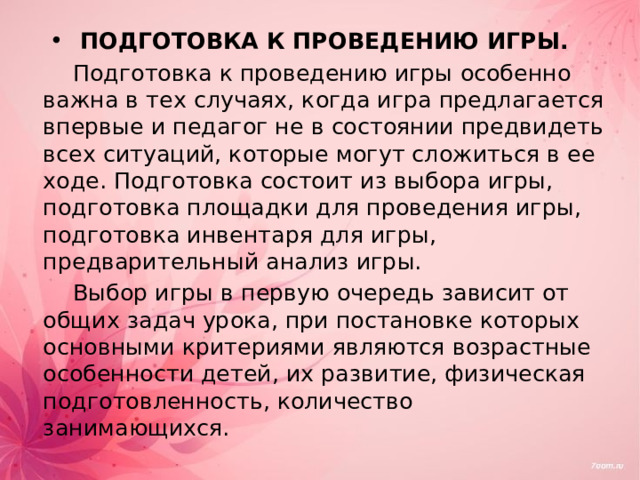 • ПОДГОТОВКА К ПРОВЕДЕНИЮ ИГРЫ.

Подготовка к проведению игры особенно важна в тех случаях, когда игра предлагается впервые и педагог не в состоянии предвидеть всех ситуаций, которые могут сложиться в ее ходе. Подготовка состоит из выбора игры, подготовка площадки для проведения игры, подготовка инвентаря для игры, предварительный анализ игры.

Выбор игры в первую очередь зависит от общих задач урока, при постановке которых основными критериями являются возрастные особенности детей, их развитие, физическая подготовленность, количество занимающихся.

7oom.ru